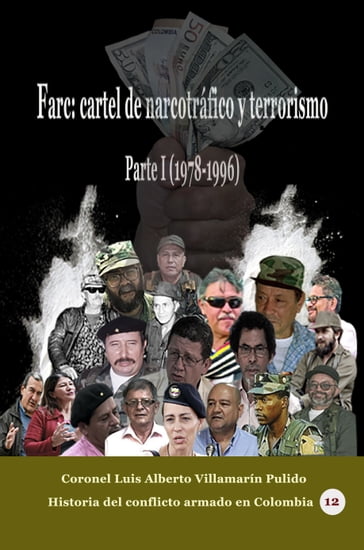 Farc: cartel de narcotráfico y terrorismo

Parte I (1978-1996)

Coronel Luis Alberto Villamarín Pulido

Historia del conflicto armado en Colombia 12